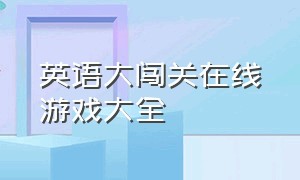 英语大闯关在线游戏大全